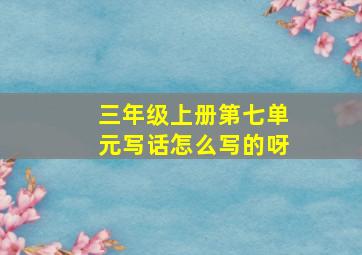 三年级上册第七单元写话怎么写的呀